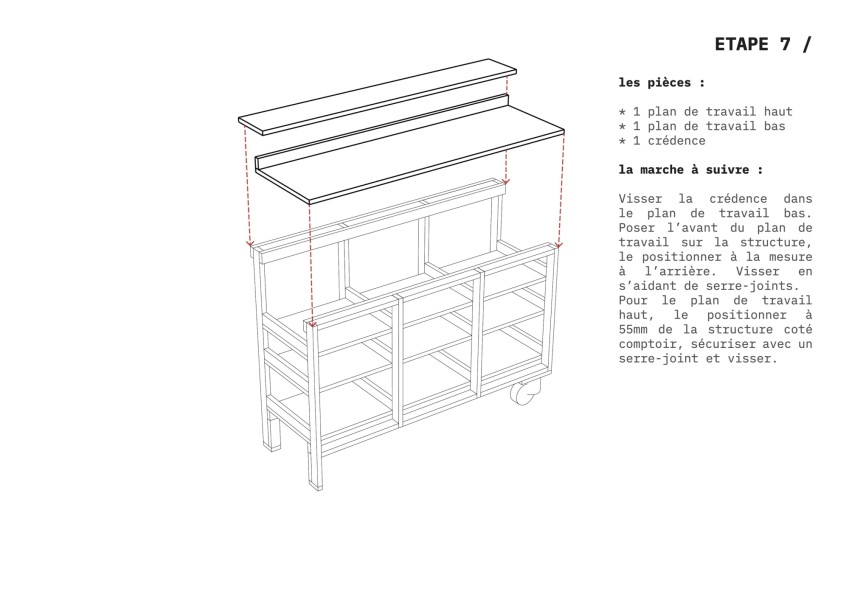 ETAPE 7 /

les pièces :

* 1 plan de travail haut
* 1 plan de travail bas
* 1 crédence

la marche à suivre :

Visser la crédence dans le plan de travail bas. Poser l'avant du plan de travail sur la structure, le positionner à la mesure à l'arrière. Visser en s'aidant de serre-joints. Pour le plan de travail haut, le positionner à 55mm de la structure coté comptoir, sécuriser avec un serre-joint et visser.